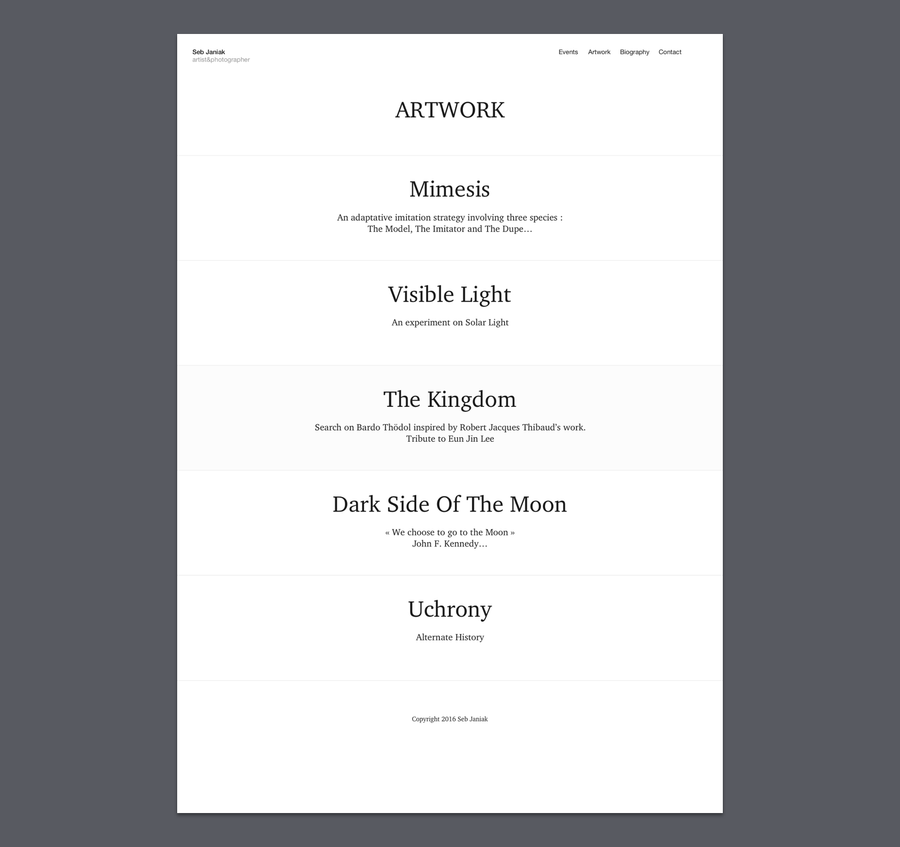 Seb Janiak
artist&photographer

Events Artwork Biography Contact

ARTWORK

Mimesis

An adaptative imitation strategy involving three species : The Model, The Imitator and The Dupe…

Visible Light

An experiment on Solar Light

The Kingdom

Search on Bardo Thödol inspired by Robert Jacques Thibaud's work. Tribute to Eun Jin Lee

Dark Side Of The Moon

« We choose to go to the Moon » John F. Kennedy…

Uchrony

Alternate History

Copyright 2016 Seb Janiak